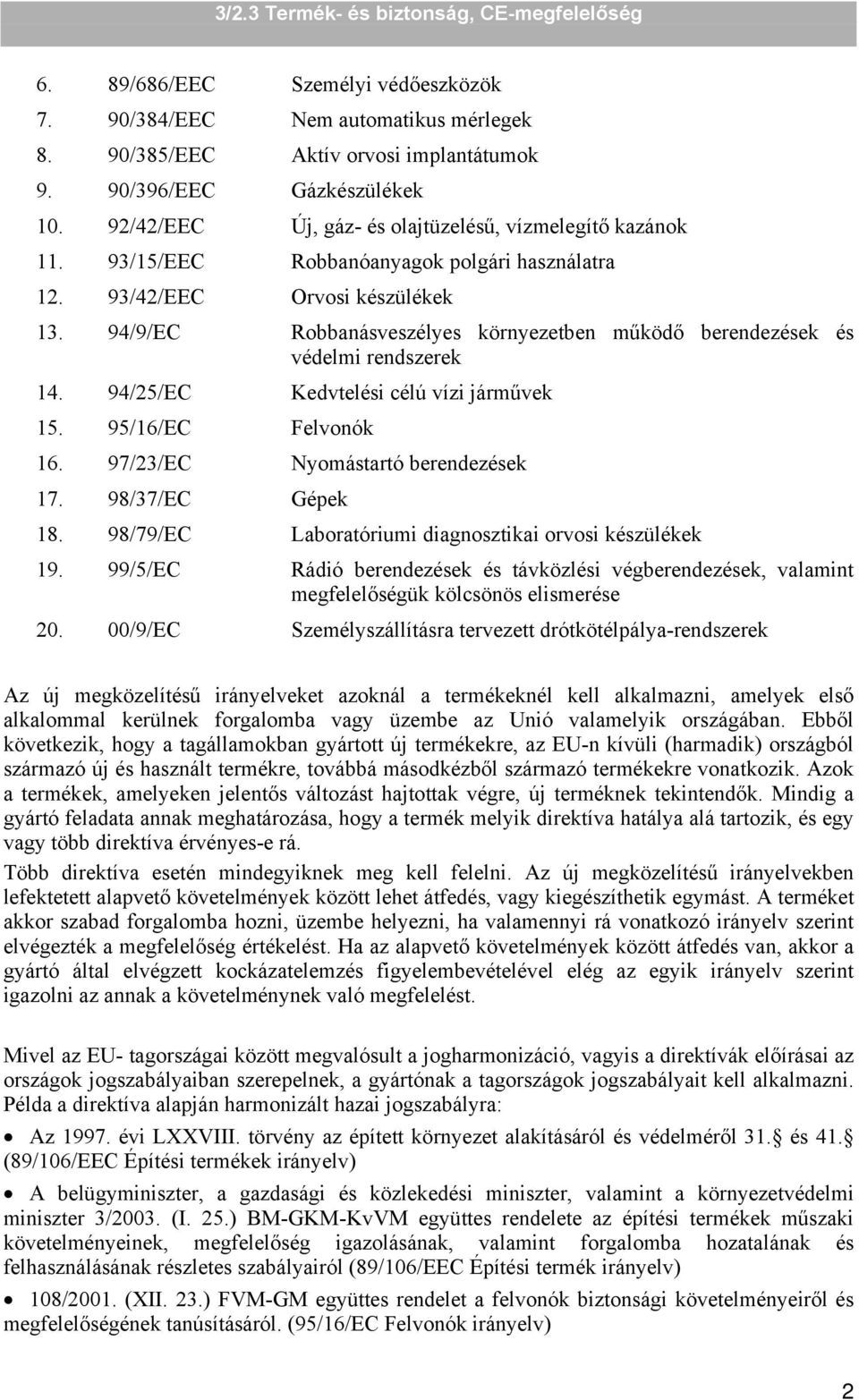 3/2.3 Termék- és biztonság, CE-megfelelőség

6. 89/686/EEC Személyi védőeszközök
7. 90/384/EEC Nem automatikus mérlegek
8. 90/385/EEC Aktív orvosi implantátumok
9. 90/396/EEC Gázkészülékek
10. 92/42/EEC Új, gáz- és olajtüzelésű, vízmelegítő kazánok
11. 93/15/EEC Robbanóanyagok polgári használatra
12. 93/42/EEC Orvosi készülékek
13. 94/9/EC Robbanásveszélyes környezetben működő berendezések és védelmi rendszerek
14. 94/25/EC Kedvtelési célú vízi járművek
15. 95/16/EC Felvonók
16. 97/23/EC Nyomástartó berendezések
17. 98/37/EC Gépek
18. 98/79/EC Laboratóriumi diagnosztikai orvosi készülékek
19. 99/5/EC Rádió berendezések és távközlési végberendezések, valamint megfelelőségük kölcsönös elismerése
20. 00/9/EC Személyszállításra tervezett drótkötélpálya-rendszerek

Az új megközelítésű irányelveket azoknál a termékeknél kell alkalmazni, amelyek első alkalommal kerülnek forgalomba vagy üzembe az Unió valamelyik országában. Ebből következik, hogy a tagállamokban gyártott új termékekre, az EU-n kívüli (harmadik) országból származó új és használt termékre, továbbá másodkézből származó termékekre vonatkozik. Azok a termékek, amelyeken jelentős változást hajtottak végre, új terméknek tekintendők. Mindig a gyártó feladata annak meghatározása, hogy a termék melyik direktíva hatálya alá tartozik, és egy vagy több direktíva érvényes-e rá.

Több direktíva esetén mindegyiknek meg kell felelni. Az új megközelítésű irányelvekben lefektetett alapvető követelmények között lehet átfedés, vagy kiegészíthetik egymást. A terméket akkor szabad forgalomba hozni, üzembe helyezni, ha valamennyi rá vonatkozó irányelv szerint elvégezték a megfelelőség értékelést. Ha az alapvető követelmények között átfedés van, akkor a gyártó által elvégzett kockázatelemzés figyelembevételével elég az egyik irányelv szerint igazolni az annak a követelménynek való megfelelést.

Mivel az EU- tagországai között megvalósult a jogharmonizáció, vagyis a direktívák előírásai az országok jogszabályaiban szerepelnek, a gyártónak a tagországok jogszabályait kell alkalmazni. Példa a direktíva alapján harmonizált hazai jogszabályra:

• Az 1997. évi LXXVIII. törvény az épített környezet alakításáról és védelméről 31.§ és 41.§ (89/106/EEC Építési termékek irányelv)

• A belügyminiszter, a gazdasági és közlekedési miniszter, valamint a környezetvédelmi miniszter 3/2003. (I. 25.) BM-GKM-KvVM együttes rendelete az építési termékek műszaki követelményeinek, megfelelőség igazolásának, valamint forgalomba hozatalának és felhasználásának részletes szabályairól (89/106/EEC Építési termék irányelv)

• 108/2001. (XII. 23.) FVM-GM együttes rendelet a felvonók biztonsági követelményeiről és megfelelőségének tanúsításáról. (95/16/EC Felvonók irányelv)

2